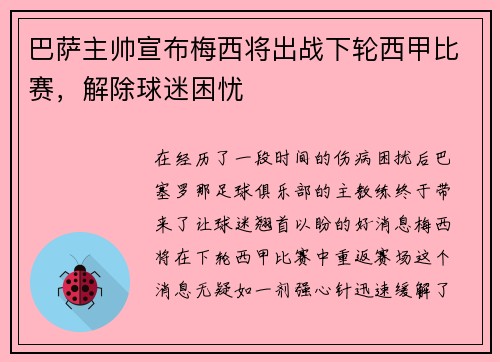 巴萨主帅宣布梅西将出战下轮西甲比赛，解除球迷困忧

在经历了一段时间的伤病困扰后巴塞罗那足球俱乐部的主教练终于带来了让球迷翘首以盼的好消息梅西将在下轮西甲比赛中重返赛场这个消息无疑如一剂强心针迅速缓解了